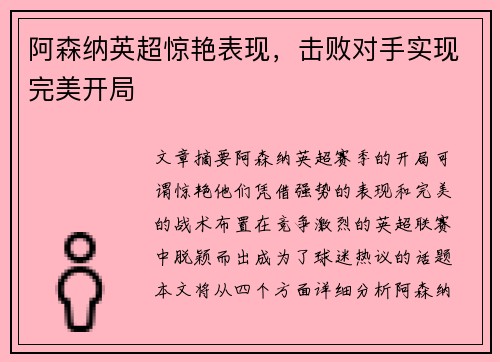 阿森纳英超惊艳表现，击败对手实现完美开局

文章摘要阿森纳英超赛季的开局可谓惊艳他们凭借强势的表现和完美的战术布置在竞争激烈的英超联赛中脱颖而出成为了球迷热议的话题本文将从四个方面详细分析阿森纳